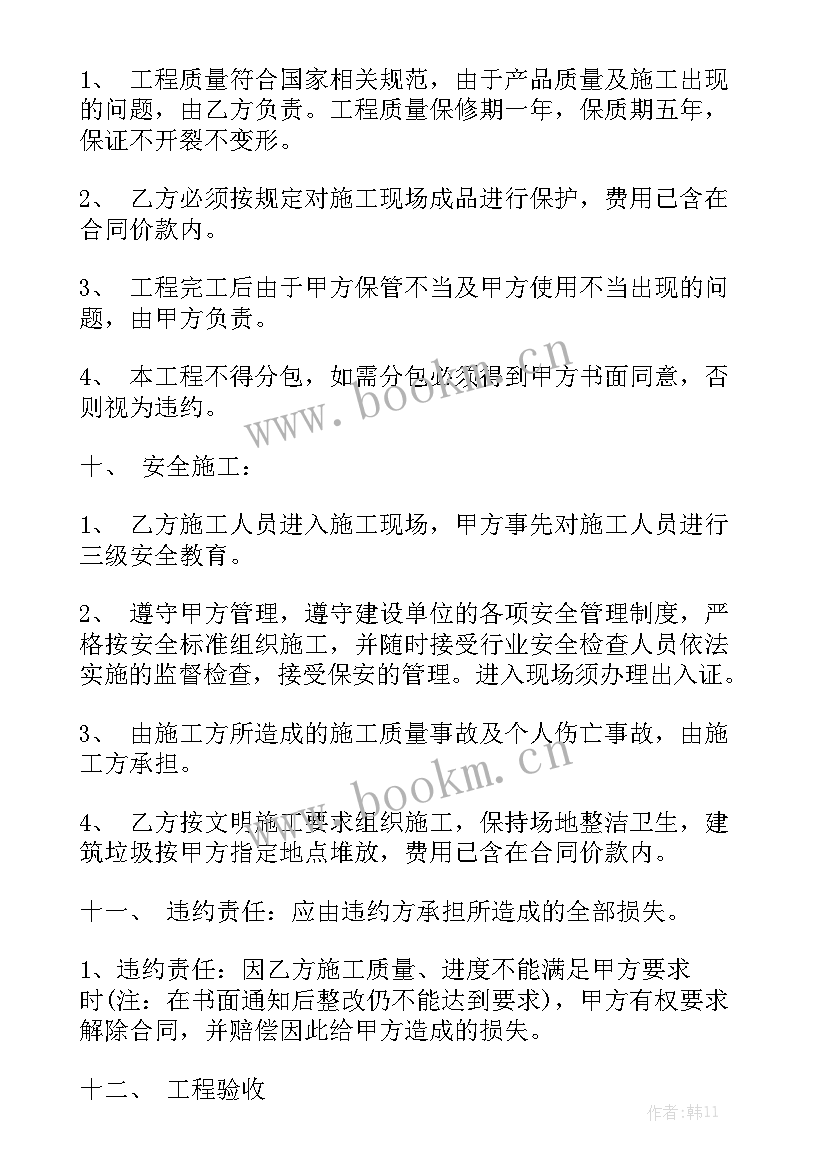 1、 工程质量符合国家相关规范，由于产品质量及施工出现的问题，由乙方负责。工程质量保修期一年，保质期五年，保证不开裂不变形。

2、 乙方必须按规定对施工现场成品进行保护，费用已含在合同价款内。

3、 工程完工后由于甲方保管不当及甲方使用不当出现的问题，由甲方负责。

4、 本工程不得分包，如需分包必须得到甲方书面同意，否则视为违约。

www.bookm.cn

十、 安全施工：

1、 乙方施工人员进入施工现场，甲方事先对施工人员进行三级安全教育。

2、 遵守甲方管理，遵守建设单位的各项安全管理制度，严格按安全标准组织施工，并随时接受行业安全检查人员依法实施的监督检查，接受保安的管理。进入现场须办理出入证。

3、 由施工方所造成的施工质量事故及个人伤亡事故，由施工方承担。

www.bookm.cn

4、 乙方按文明施工要求组织施工，保持场地整洁卫生，建筑垃圾按甲方指定地点堆放，费用已含在合同价款内。

十一、 违约责任：应由违约方承担所造成的全部损失。

1、违约责任：因乙方施工质量、进度不能满足甲方要求时(注：在书面通知后整改仍不能达到要求)，甲方有权要求解除合同，并赔偿因此给甲方造成的损失。

十二、 工程验收

作者:韩11